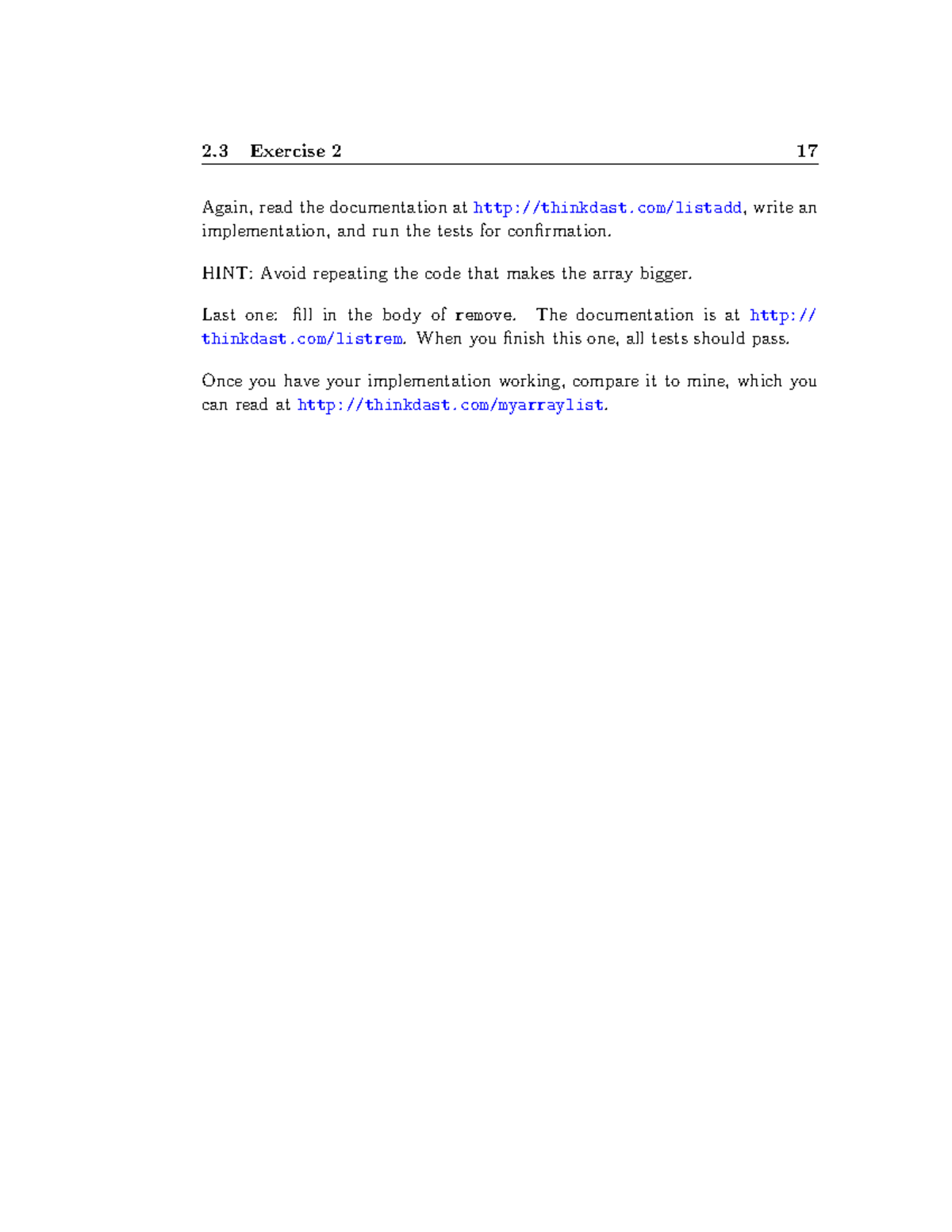 2.3 Exercise 2 17

Again, read the documentation at http://thinkdast.com/listadd, write an implementation, and run the tests for confirmation.

HINT: Avoid repeating the code that makes the array bigger.

Last one: fill in the body of remove. The documentation is at http://thinkdast.com/listrem. When you finish this one, all tests should pass.

Once you have your implementation working, compare it to mine, which you can read at http://thinkdast.com/myarraylist.